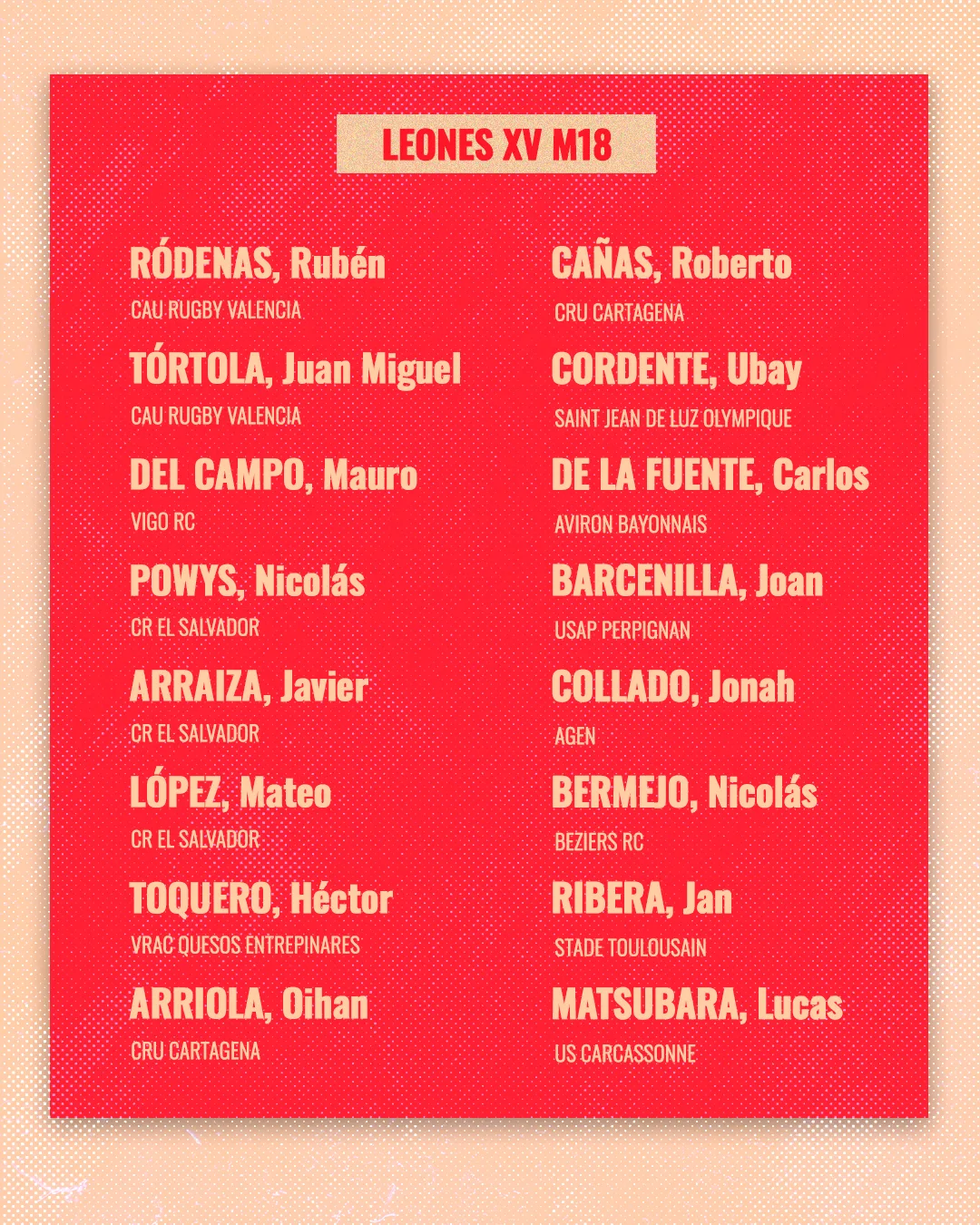 LEONES XV M18

RÓDENAS, Rubén
CAU RUGBY VALENCIA

TÓRTOLA, Juan Miguel
CAU RUGBY VALENCIA

DEL CAMPO, Mauro
VIGO RC

POWYS, Nicolás
CR EL SALVADOR

ARRAIZA, Javier
CR EL SALVADOR

LÓPEZ, Mateo
CR EL SALVADOR

TOQUERO, Héctor
VRAC QUESOS ENTREPINARES

ARRIOLA, Oihan
CRU CARTAGENA

CAÑAS, Roberto
CRU CARTAGENA

CORDENTE, Ubay
SAINT JEAN DE LUZ OLYMPIQUE

DE LA FUENTE, Carlos
AVIRON BAYONNAIS

BARCENILLA, Joan
USAP PERPIGNAN

COLLADO, Jonah
AGEN

BERMEJO, Nicolás
BEZIERS RC

RIBERA, Jan
STADE TOULOUSAIN

MATSUBARA, Lucas
US CARCASSONNE